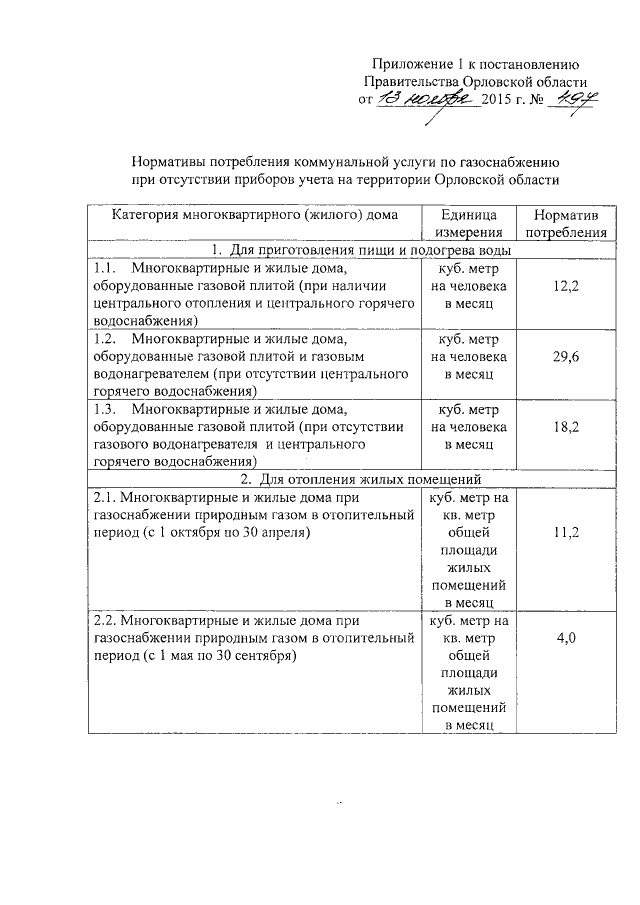 Приложение 1 к постановлению
Правительства Орловской области
от 13 ноября 2015 г. № 497

Нормативы потребления коммунальной услуги по газоснабжению при отсутствии приборов учета на территории Орловской области

| Категория многоквартирного (жилого) дома | Единица измерения | Норматив потребления |
|---|---|---|
| 1. Для приготовления пищи и подогрева воды | | |
| 1.1. Многоквартирные и жилые дома, оборудованные газовой плитой (при наличии центрального отопления и центрального горячего водоснабжения) | куб. метр на человека в месяц | 12,2 |
| 1.2. Многоквартирные и жилые дома, оборудованные газовой плитой и газовым водонагревателем (при отсутствии центрального горячего водоснабжения) | куб. метр на человека в месяц | 29,6 |
| 1.3. Многоквартирные и жилые дома, оборудованные газовой плитой (при отсутствии газового водонагревателя и центрального горячего водоснабжения) | куб. метр на человека в месяц | 18,2 |
| 2. Для отопления жилых помещений | | |
| 2.1. Многоквартирные и жилые дома при газоснабжении природным газом в отопительный период (с 1 октября по 30 апреля) | куб. метр на кв. метр общей площади жилых помещений в месяц | 11,2 |
| 2.2. Многоквартирные и жилые дома при газоснабжении природным газом в отопительный период (с 1 мая по 30 сентября) | куб. метр на кв. метр общей площади жилых помещений в месяц | 4,0 |